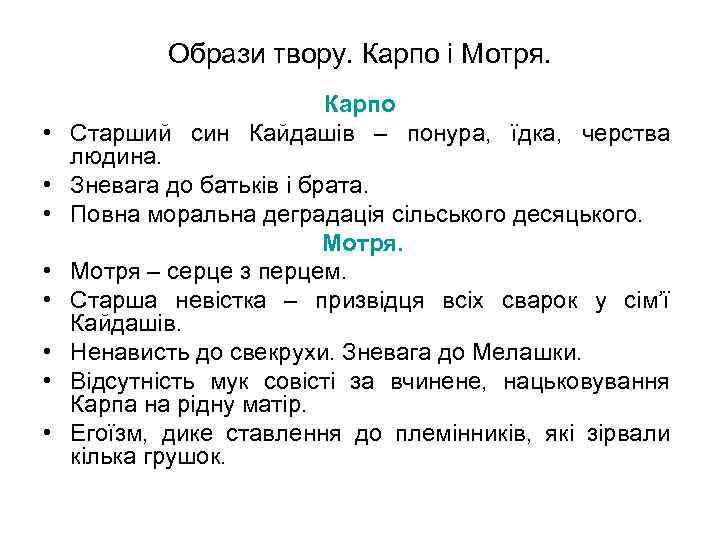 Образи твору. Карпо і Мотря.

Карпо

• Старший син Кайдашів – понура, їдка, черства людина.
• Зневага до батьків і брата.
• Повна моральна деградація сільського десяцького.

Мотря.

• Мотря – серце з перцем.
• Старша невістка – призвідця всіх сварок у сім'ї Кайдашів.
• Ненависть до свекрухи. Зневага до Мелашки.
• Відсутність мук совісті за вчинене, нацьковування Карпа на рідну матір.
• Егоїзм, дике ставлення до племінників, які зірвали кілька грушок.